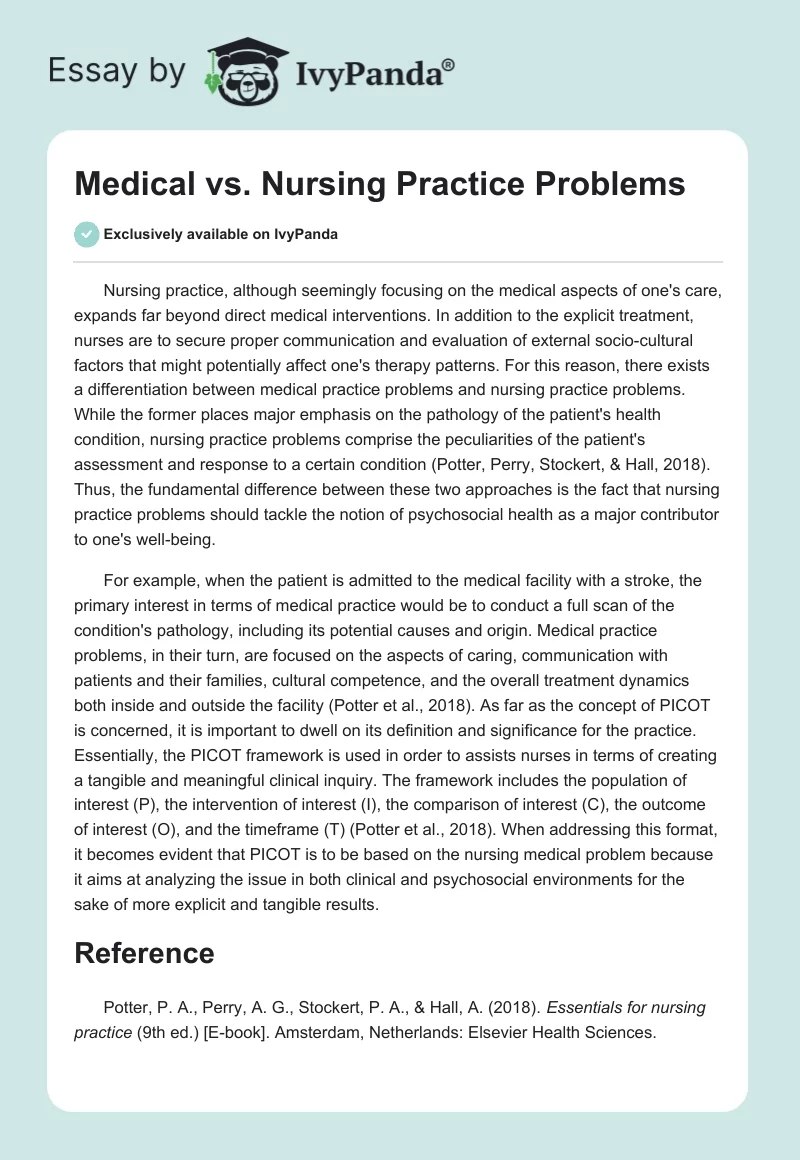 Essay by IvyPanda®

Medical vs. Nursing Practice Problems

Exclusively available on IvyPanda

Nursing practice, although seemingly focusing on the medical aspects of one's care, expands far beyond direct medical interventions. In addition to the explicit treatment, nurses are to secure proper communication and evaluation of external socio-cultural factors that might potentially affect one's therapy patterns. For this reason, there exists a differentiation between medical practice problems and nursing practice problems. While the former places major emphasis on the pathology of the patient's health condition, nursing practice problems comprise the peculiarities of the patient's assessment and response to a certain condition (Potter, Perry, Stockert, & Hall, 2018). Thus, the fundamental difference between these two approaches is the fact that nursing practice problems should tackle the notion of psychosocial health as a major contributor to one's well-being.

For example, when the patient is admitted to the medical facility with a stroke, the primary interest in terms of medical practice would be to conduct a full scan of the condition's pathology, including its potential causes and origin. Medical practice problems, in their turn, are focused on the aspects of caring, communication with patients and their families, cultural competence, and the overall treatment dynamics both inside and outside the facility (Potter et al., 2018). As far as the concept of PICOT is concerned, it is important to dwell on its definition and significance for the practice. Essentially, the PICOT framework is used in order to assists nurses in terms of creating a tangible and meaningful clinical inquiry. The framework includes the population of interest (P), the intervention of interest (I), the comparison of interest (C), the outcome of interest (O), and the timeframe (T) (Potter et al., 2018). When addressing this format, it becomes evident that PICOT is to be based on the nursing medical problem because it aims at analyzing the issue in both clinical and psychosocial environments for the sake of more explicit and tangible results.

Reference

Potter, P. A., Perry, A. G., Stockert, P. A., & Hall, A. (2018). Essentials for nursing practice (9th ed.) [E-book]. Amsterdam, Netherlands: Elsevier Health Sciences.